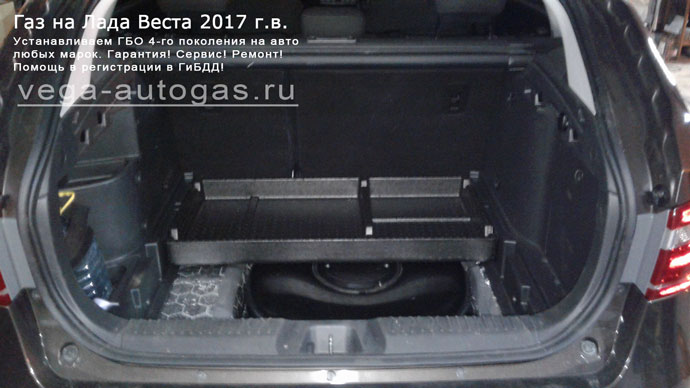 Газ на Лада Веста 2017 г.в.
Устанавливаем ГБО 4-го поколения на авто любых марок. Гарантия! Сервис! Ремонт! Помощь в регистрации в ГиБДД!
vega-autogas.ru